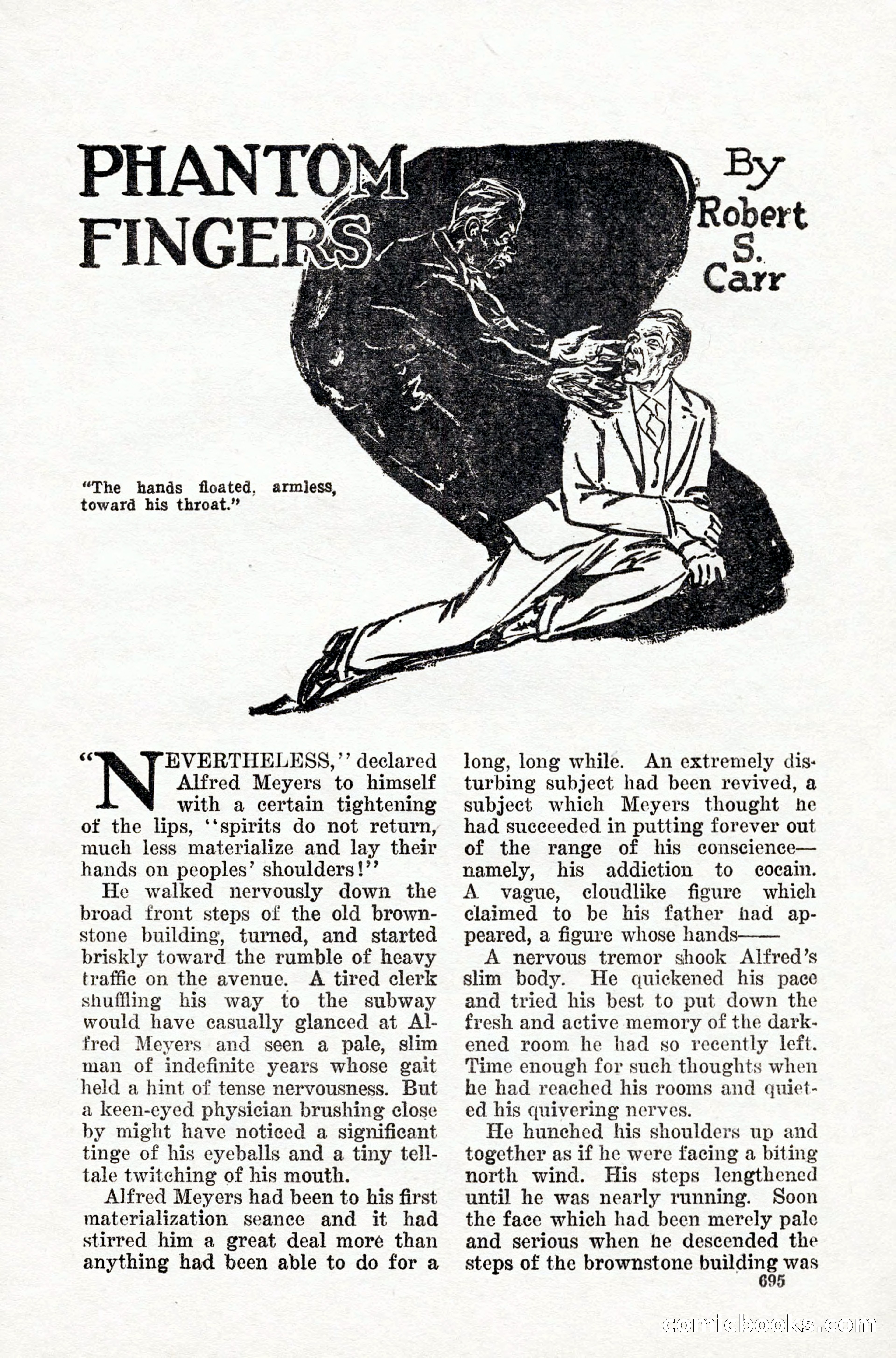 PHANTOM FINGERS

By Robert S. Carr

"The hands floated, armless, toward his throat."

"NEVERTHELESS," declared Alfred Meyers to himself with a certain tightening of the lips, "spirits do not return, much less materialize and lay their hands on peoples' shoulders!"

He walked nervously down the broad front steps of the old brownstone building, turned, and started briskly toward the rumble of heavy traffic on the avenue. A tired clerk shuffling his way to the subway would have casually glanced at Alfred Meyers and seen a pale, slim man of indefinite years whose gait held a hint of tense nervousness. But a keen-eyed physician brushing close by might have noticed a significant tinge of his eyeballs and a tiny telltale twitching of his mouth.

Alfred Meyers had been to his first materialization seance and it had stirred him a great deal more than anything had been able to do for a long, long while. An extremely disturbing subject had been revived, a subject which Meyers thought he had succeeded in putting forever out of the range of his conscience—namely, his addiction to cocain. A vague, cloudlike figure which claimed to be his father had appeared, a figure whose hands——

A nervous tremor shook Alfred's slim body. He quickened his pace and tried his best to put down the fresh and active memory of the darkened room he had so recently left. Time enough for such thoughts when he had reached his rooms and quieted his quivering nerves.

He hunched his shoulders up and together as if he were facing a biting north wind. His steps lengthened until he was nearly running. Soon the face which had been merely pale and serious when he descended the steps of the brownstone building was

695

comicbooks.com